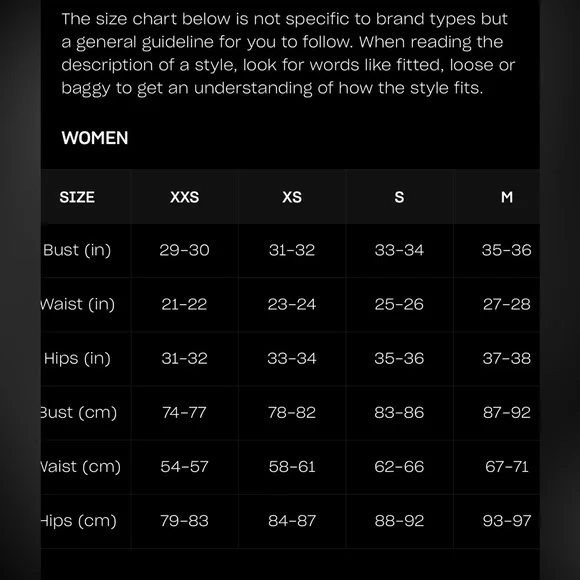 The size chart below is not specific to brand types but a general guideline for you to follow. When reading the description of a style, look for words like fitted, loose or baggy to get an understanding of how the style fits.

WOMEN

| SIZE | XXS | XS | S | M |
|---|---|---|---|---|
| Bust (in) | 29-30 | 31-32 | 33-34 | 35-36 |
| Waist (in) | 21-22 | 23-24 | 25-26 | 27-28 |
| Hips (in) | 31-32 | 33-34 | 35-36 | 37-38 |
| Bust (cm) | 74-77 | 78-82 | 83-86 | 87-92 |
| Waist (cm) | 54-57 | 58-61 | 62-66 | 67-71 |
| Hips (cm) | 79-83 | 84-87 | 88-92 | 93-97 |